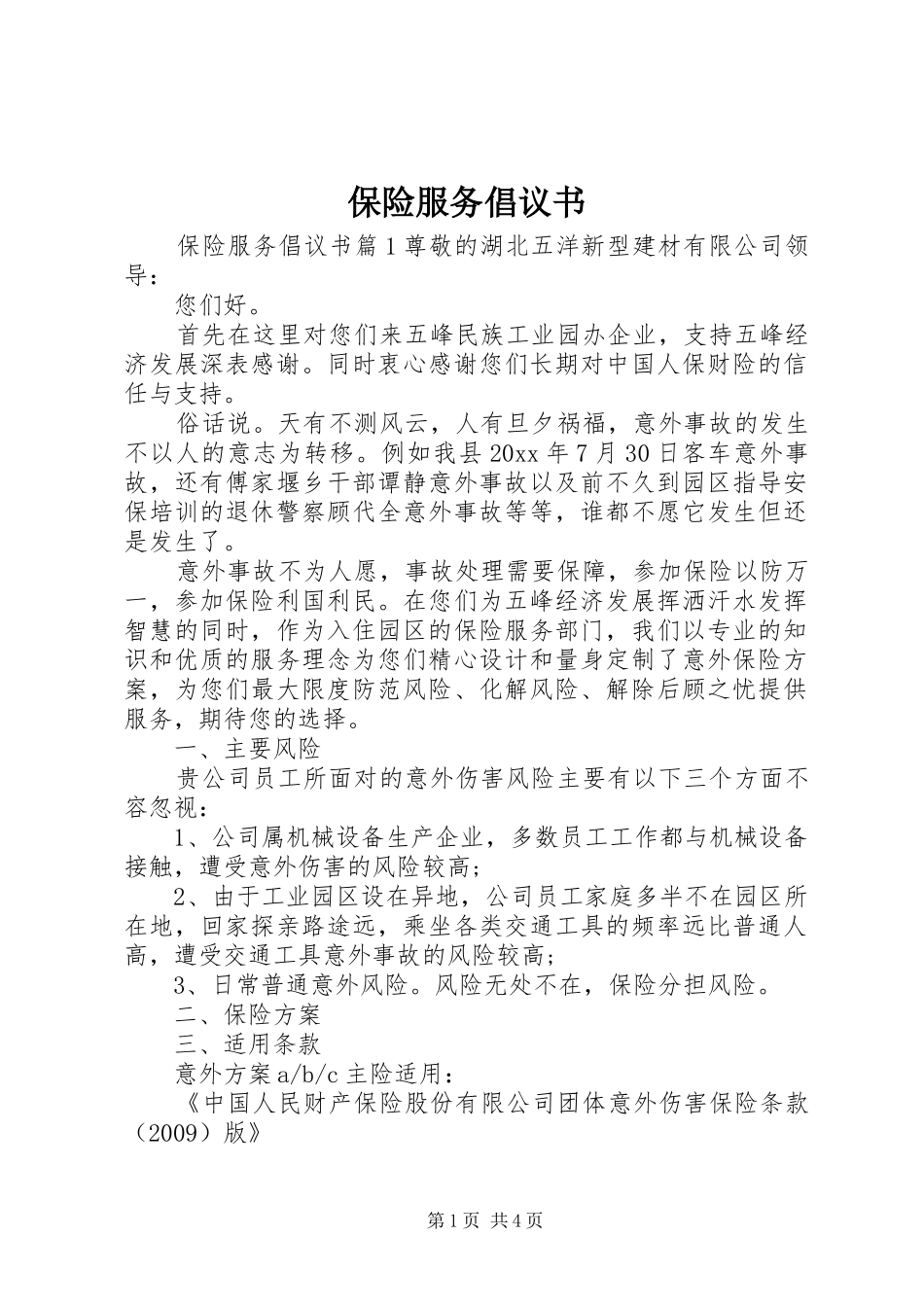 保险服务倡议书

保险服务倡议书篇1尊敬的湖北五洋新型建材有限公司领导：

您们好。

首先在这里对您们来五峰民族工业园办企业，支持五峰经济发展深表感谢。同时衷心感谢您们长期对中国人保财险的信任与支持。

俗话说。天有不测风云，人有旦夕祸福，意外事故的发生不以人的意志为转移。例如我县20xx年7月30日客车意外事故，还有傅家堰乡干部谭静意外事故以及前不久到园区指导安保培训的退休警察顾代全意外事故等等，谁都不愿它发生但还是发生了。

意外事故不为人愿，事故处理需要保障，参加保险以防万一，参加保险利国利民。在您们为五峰经济发展挥洒汗水发挥智慧的同时，作为入住园区的保险服务部门，我们以专业的知识和优质的服务理念为您们精心设计和量身定制了意外保险方案，为您们最大限度防范风险、化解风险、解除后顾之忧提供服务，期待您的选择。

一、主要风险

贵公司员工所面对的意外伤害风险主要有以下三个方面不容忽视：

1、公司属机械设备生产企业，多数员工工作都与机械设备接触，遭受意外伤害的风险较高；

2、由于工业园区设在异地，公司员工家庭多半不在园区所在地，回家探亲路途远，乘坐各类交通工具的频率远比普通人高，遭受交通工具意外事故的风险较高；

3、日常普通意外风险。风险无处不在，保险分担风险。

二、保险方案

三、适用条款

意外方案a/b/c主险适用：

《中国人民财产保险股份有限公司团体意外伤害保险条款（2009）版》

第1页 共4页